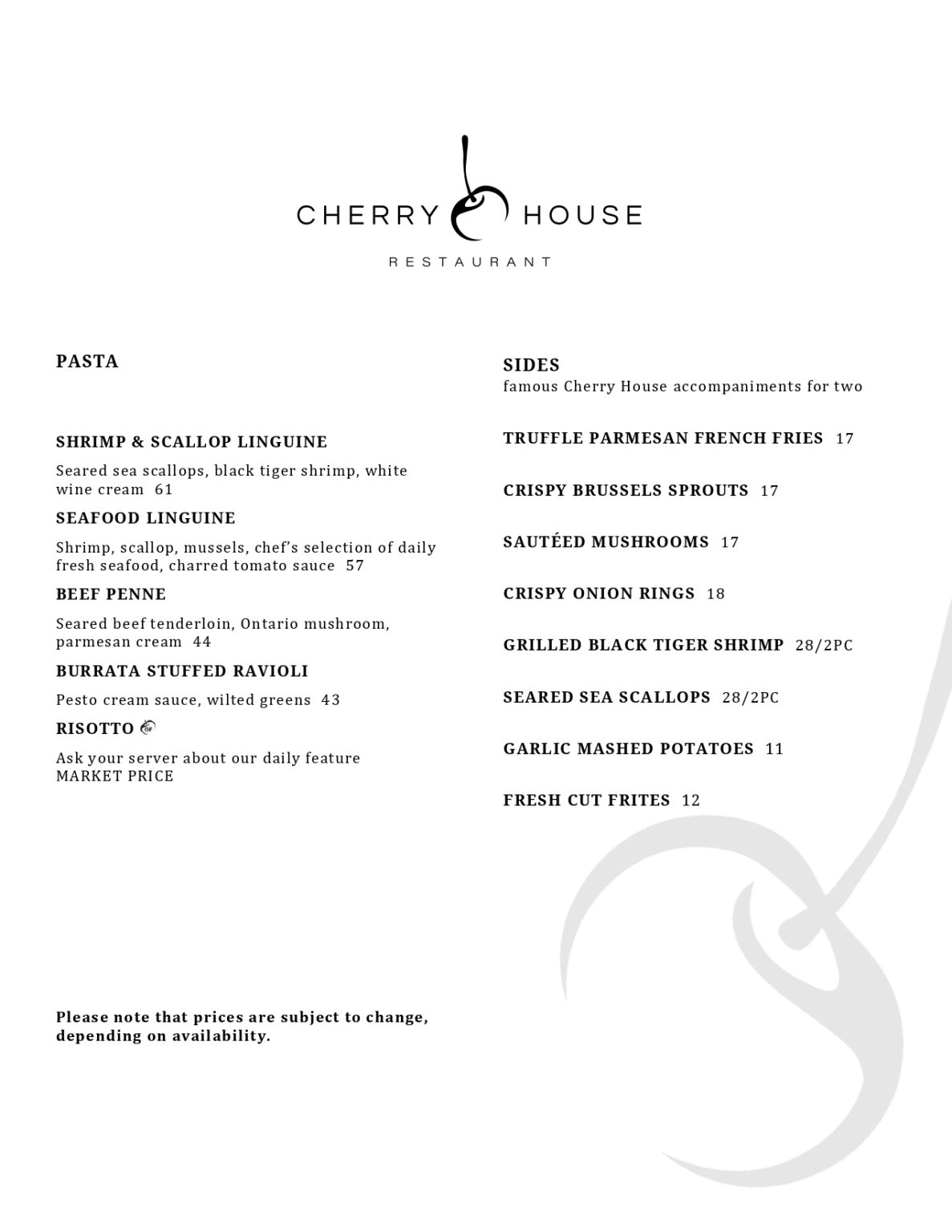 CHERRY HOUSE
RESTAURANT

PASTA

SHRIMP & SCALLOP LINGUINE

Seared sea scallops, black tiger shrimp, white wine cream 61

SEAFOOD LINGUINE

Shrimp, scallop, mussels, chef's selection of daily fresh seafood, charred tomato sauce 57

BEEF PENNE

Seared beef tenderloin, Ontario mushroom, parmesan cream 44

BURRATA STUFFED RAVIOLI

Pesto cream sauce, wilted greens 43

RISOTTO GF

Ask your server about our daily feature
MARKET PRICE

Please note that prices are subject to change, depending on availability.

SIDES
famous Cherry House accompaniments for two

TRUFFLE PARMESAN FRENCH FRIES 17

CRISPY BRUSSELS SPROUTS 17

SAUTÉED MUSHROOMS 17

CRISPY ONION RINGS 18

GRILLED BLACK TIGER SHRIMP 28/2PC

SEARED SEA SCALLOPS 28/2PC

GARLIC MASHED POTATOES 11

FRESH CUT FRITES 12